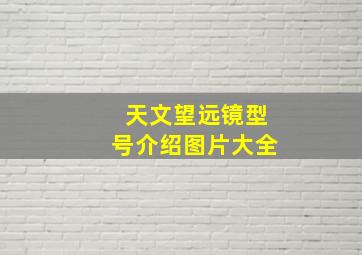 天文望远镜型号介绍图片大全